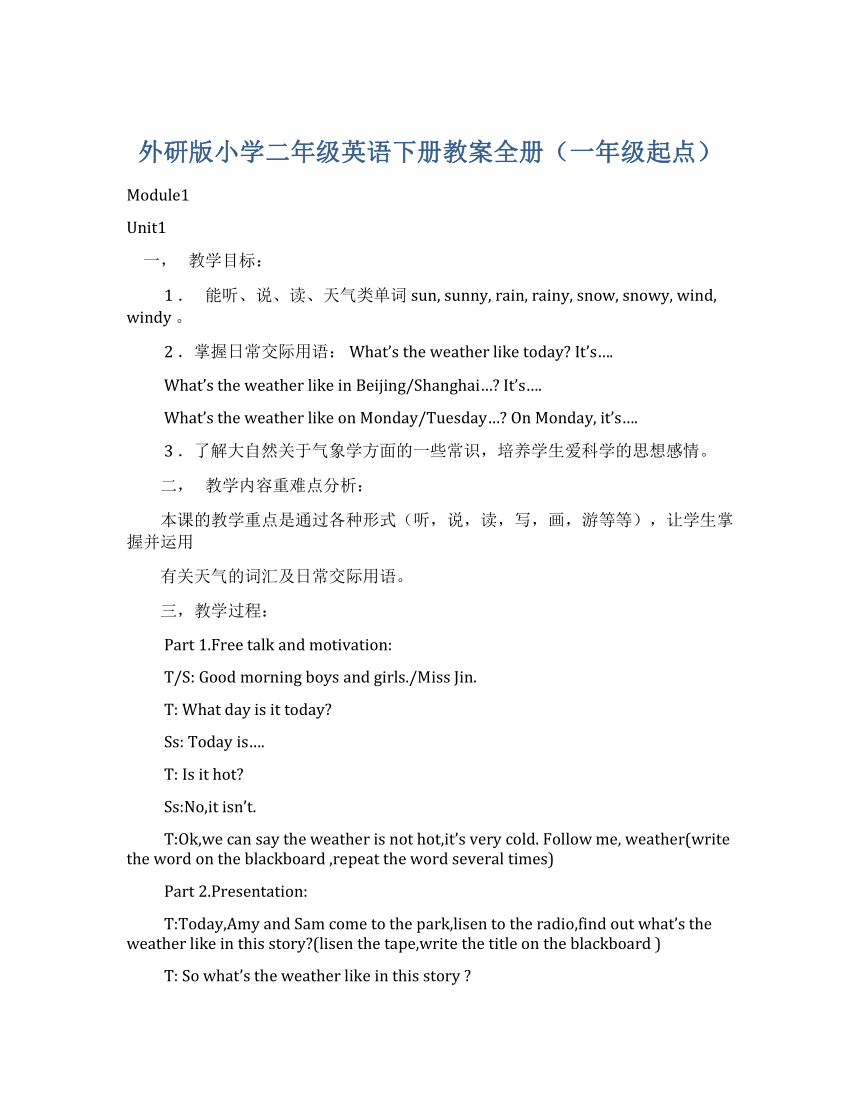 外研版小学二年级英语下册教案全册（一年级起点）

Module1

Unit1

一， 教学目标：

1． 能听、说、读、天气类单词 sun, sunny, rain, rainy, snow, snowy, wind, windy 。

2． 掌握日常交际用语： What’s the weather like today? It’s….

What’s the weather like in Beijing/Shanghai…? It’s….

What’s the weather like on Monday/Tuesday…? On Monday, it’s….

3． 了解大自然关于气象学方面的一些常识，培养学生爱科学的思想感情。

二， 教学内容重难点分析：

本课的教学重点是通过各种形式（听，说，读，写，画，游等等），让学生掌握并运用

有关天气的词汇及日常交际用语。

三，教学过程：

Part 1.Free talk and motivation:

T/S: Good morning boys and girls./Miss Jin.

T: What day is it today?

Ss: Today is….

T: Is it hot?

Ss:No,it isn’t.

T:Ok,we can say the weather is not hot,it’s very cold. Follow me, weather(write the word on the blackboard ,repeat the word several times)

Part 2.Presentation:

T:Today,Amy and Sam come to the park,lisen to the radio,find out what’s the weather like in this story?(lisen the tape,write the title on the blackboard )

T: So what’s the weather like in this story ?